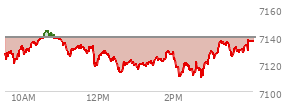 7160
7140
7120
7100
10AM
12PM
2PM